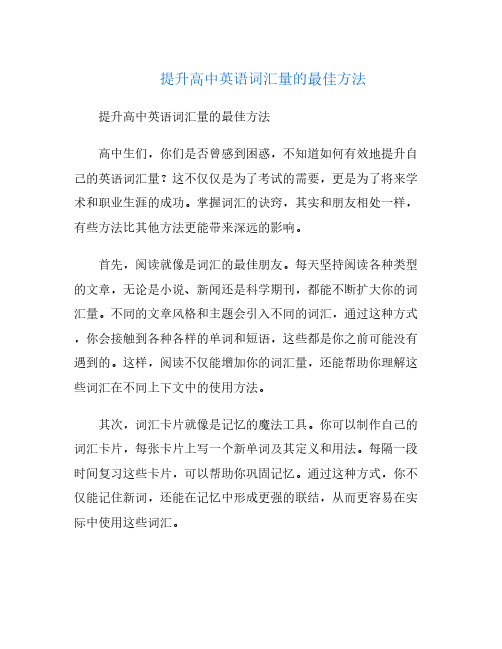 提升高中英语词汇量的最佳方法

提升高中英语词汇量的最佳方法

高中生们，你们是否曾感到困惑，不知道如何有效地提升自己的英语词汇量？这不仅仅是为了考试的需要，更是为了将来学术和职业生涯的成功。掌握词汇的诀窍，其实和朋友相处一样，有些方法比其他方法更能带来深远的影响。

首先，阅读就像是词汇的最佳朋友。每天坚持阅读各种类型的文章，无论是小说、新闻还是科学期刊，都能不断扩大你的词汇量。不同的文章风格和主题会引入不同的词汇，通过这种方式，你会接触到各种各样的单词和短语，这些都是你之前可能没有遇到的。这样，阅读不仅能增加你的词汇量，还能帮助你理解这些词汇在不同上下文中的使用方法。

其次，词汇卡片就像是记忆的魔法工具。你可以制作自己的词汇卡片，每张卡片上写一个新单词及其定义和用法。每隔一段时间复习这些卡片，可以帮助你巩固记忆。通过这种方式，你不仅能记住新词，还能在记忆中形成更强的联结，从而更容易在实际中使用这些词汇。